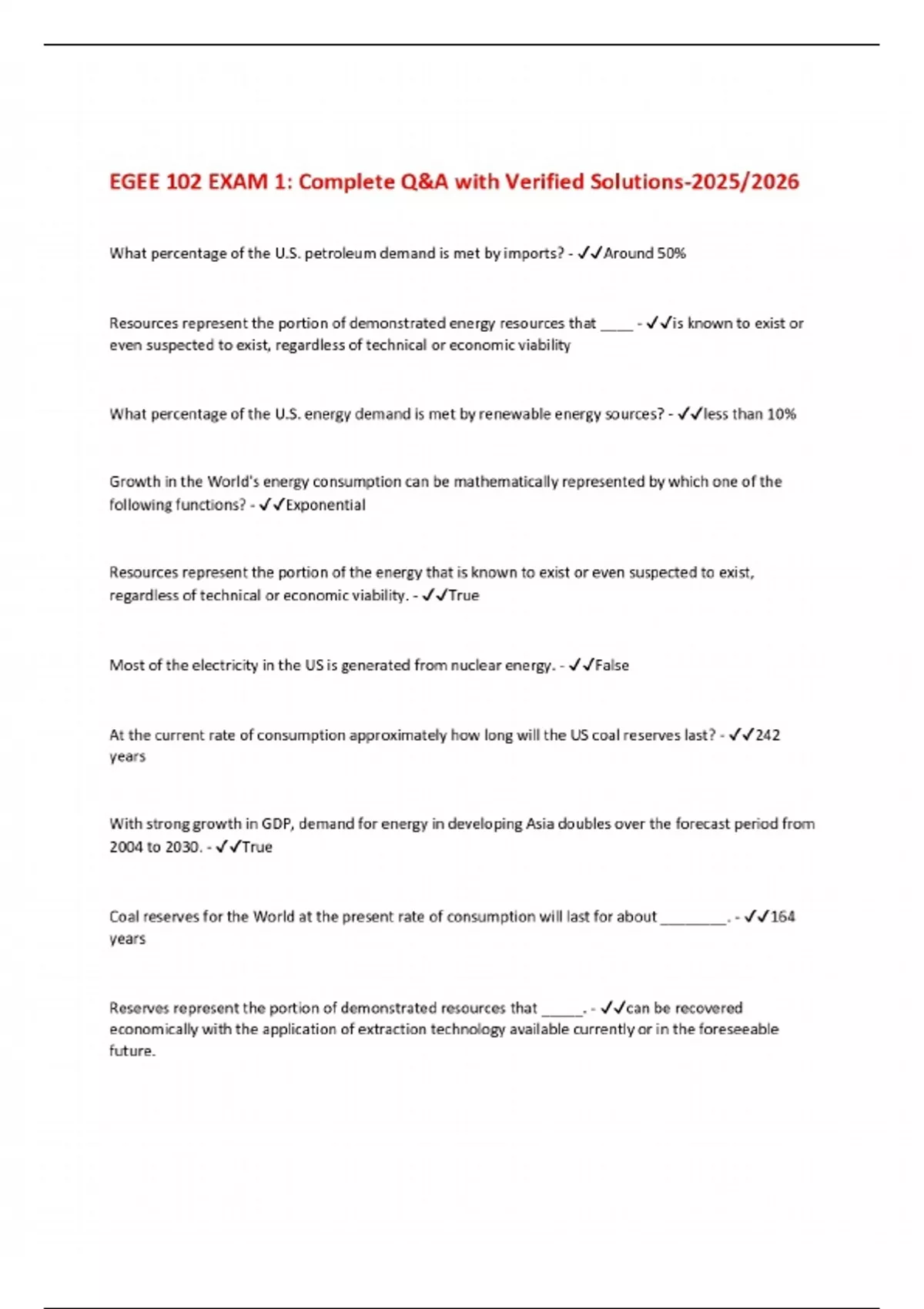 EGEE 102 EXAM 1: Complete Q&A with Verified Solutions-2025/2026

What percentage of the U.S. petroleum demand is met by imports? - ✓✓Around 50%

Resources represent the portion of demonstrated energy resources that ____ - ✓✓is known to exist or even suspected to exist, regardless of technical or economic viability

What percentage of the U.S. energy demand is met by renewable energy sources? - ✓✓less than 10%

Growth in the World's energy consumption can be mathematically represented by which one of the following functions? - ✓✓Exponential

Resources represent the portion of the energy that is known to exist or even suspected to exist, regardless of technical or economic viability. - ✓✓True

Most of the electricity in the US is generated from nuclear energy. - ✓✓False

At the current rate of consumption approximately how long will the US coal reserves last? - ✓✓242 years

With strong growth in GDP, demand for energy in developing Asia doubles over the forecast period from 2004 to 2030. - ✓✓True

Coal reserves for the World at the present rate of consumption will last for about ________. - ✓✓164 years

Reserves represent the portion of demonstrated resources that _____. - ✓✓can be recovered economically with the application of extraction technology available currently or in the foreseeable future.